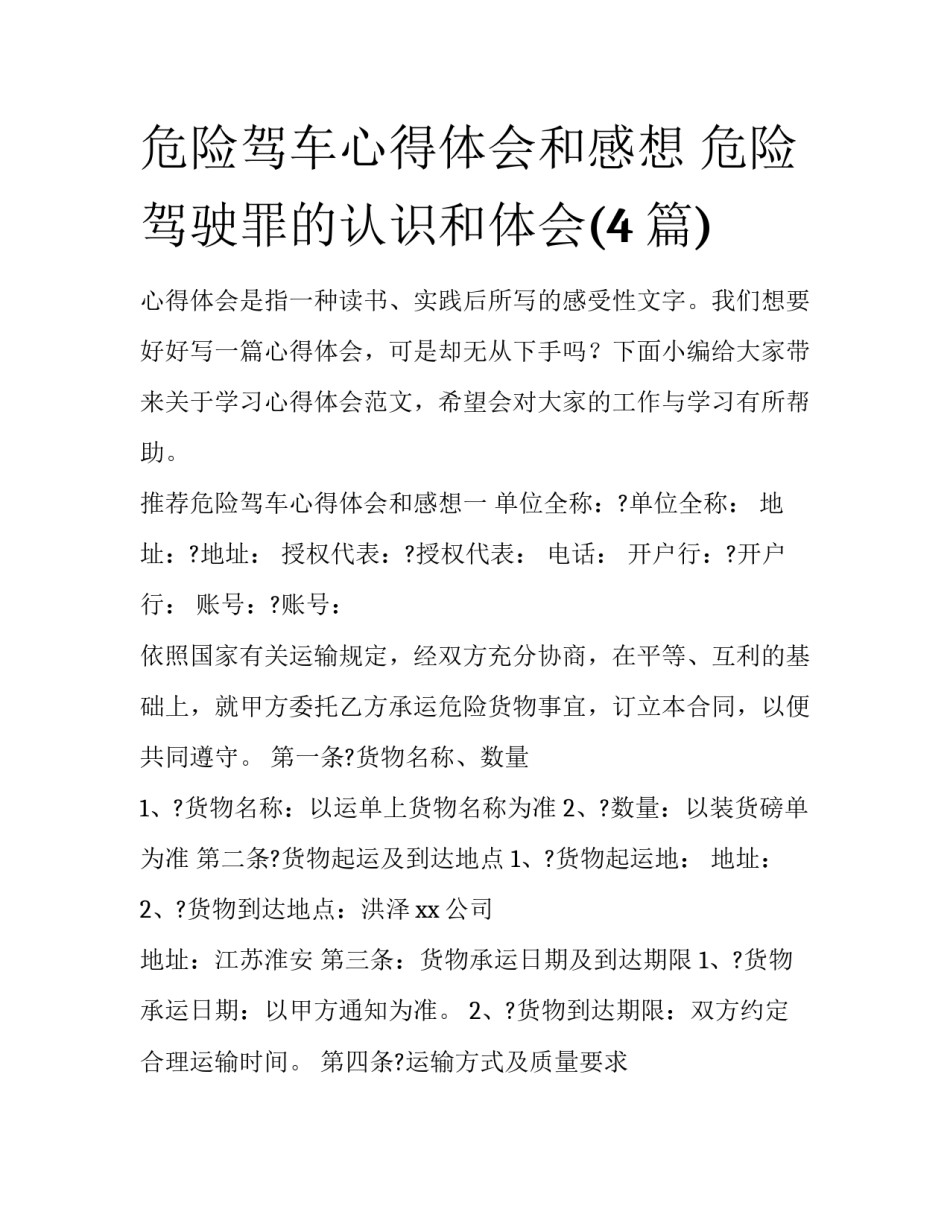 危险驾车心得体会和感想 危险驾驶罪的认识和体会(4 篇)

心得体会是指一种读书、实践后所写的感受性文字。我们想要好好写一篇心得体会，可是却无从下手吗？下面小编给大家带来关于学习心得体会范文，希望会对大家的工作与学习有所帮助。

推荐危险驾车心得体会和感想一 单位全称：?单位全称： 地址：?地址： 授权代表：?授权代表： 电话： 开户行：?开户行： 账号：?账号：

依照国家有关运输规定，经双方充分协商，在平等、互利的基础上，就甲方委托乙方承运危险货物事宜，订立本合同，以便共同遵守。 第一条?货物名称、数量

1、?货物名称：以运单上货物名称为准 2、?数量：以装货磅单为准 第二条?货物起运及到达地点 1、?货物起运地： 地址：

2、?货物到达地点：洪泽 xx 公司

地址：江苏淮安 第三条：货物承运日期及到达期限 1、?货物承运日期：以甲方通知为准。 2、?货物到达期限：双方约定合理运输时间。 第四条?运输方式及质量要求